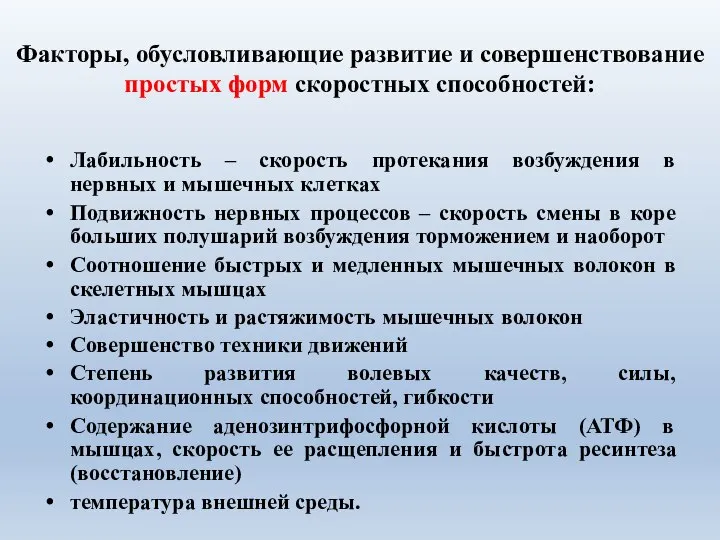 Факторы, обусловливающие развитие и совершенствование простых форм скоростных способностей:

• Лабильность – скорость протекания возбуждения в нервных и мышечных клетках
• Подвижность нервных процессов – скорость смены в коре больших полушарий возбуждения торможением и наоборот
• Соотношение быстрых и медленных мышечных волокон в скелетных мышцах
• Эластичность и растяжимость мышечных волокон
• Совершенство техники движений
• Степень развития волевых качеств, силы, координационных способностей, гибкости
• Содержание аденозинтрифосфорной кислоты (АТФ) в мышцах, скорость ее расщепления и быстрота ресинтеза (восстановление)
• температура внешней среды.